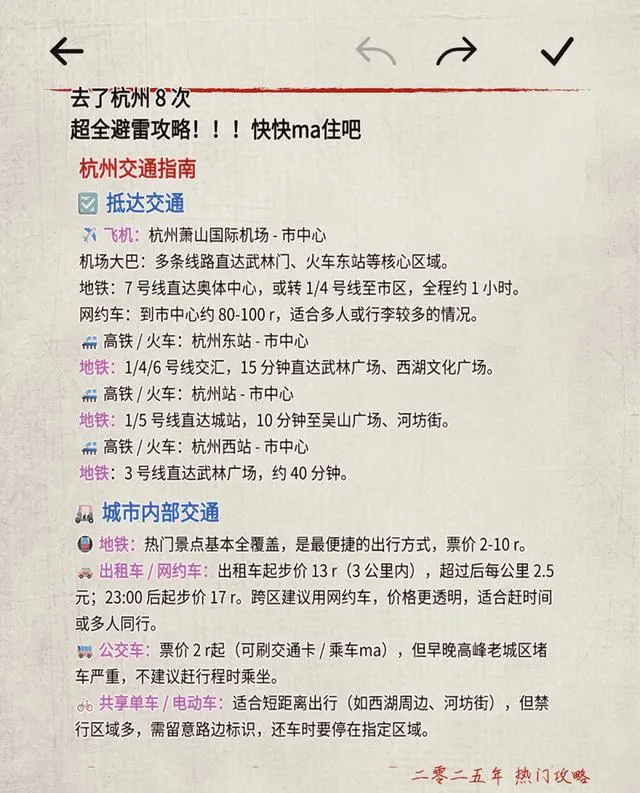 去了杭州 8 次
超全避雷攻略！！！快快ma住吧

杭州交通指南

抵达交通

飞机：杭州萧山国际机场 - 市中心
机场大巴：多条线路直达武林门、火车东站等核心区域。
地铁：7 号线直达奥体中心，或转 1/4 号线至市区，全程约 1 小时。
网约车：到市中心约 80-100 r，适合多人或行李较多的情况。
高铁 / 火车：杭州东站 - 市中心
地铁：1/4/6 号线交汇，15 分钟直达武林广场、西湖文化广场。
高铁 / 火车：杭州站 - 市中心
地铁：1/5 号线直达城站，10 分钟至吴山广场、河坊街。
高铁 / 火车：杭州西站 - 市中心
地铁：3 号线直达武林广场，约 40 分钟。

城市内部交通

地铁：热门景点基本全覆盖，是最便捷的出行方式，票价 2-10 r。
出租车 / 网约车：出租车起步价 13 r（3 公里内），超过后每公里 2.5 元；23:00 后起步价 17 r。跨区建议用网约车，价格更透明，适合赶时间或多人同行。
公交车：票价 2 r起（可刷交通卡 / 乘车ma），但早晚高峰老城区堵车严重，不建议赶行程时乘坐。
共享单车 / 电动车：适合短距离出行（如西湖周边、河坊街），但禁行区域多，需留意路边标识，还车时要停在指定区域。

二零二五年 热门攻略